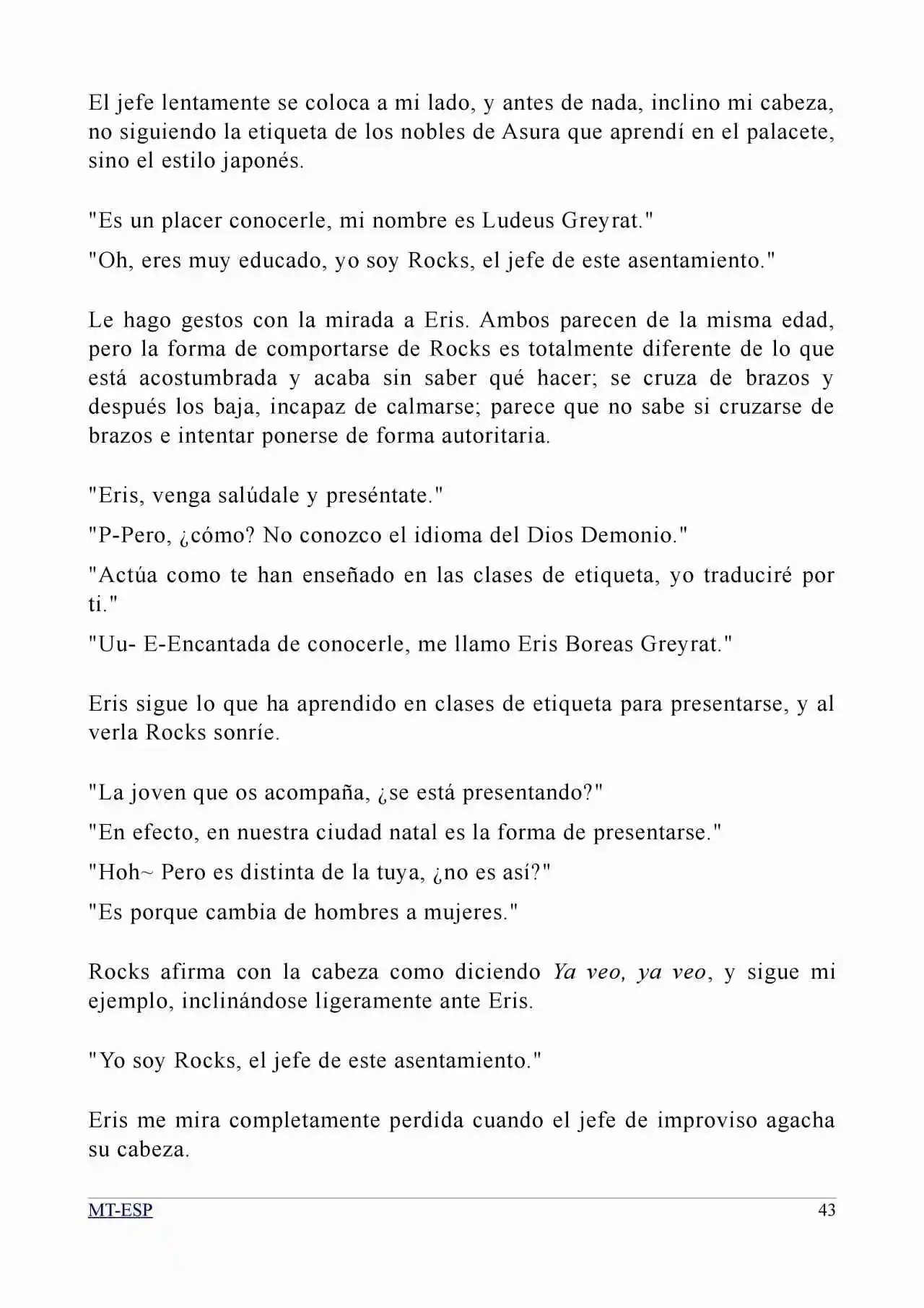 El jefe lentamente se coloca a mi lado, y antes de nada, inclino mi cabeza, no siguiendo la etiqueta de los nobles de Asura que aprendí en el palacete, sino el estilo japonés.

"Es un placer conocerle, mi nombre es Ludeus Greyrat."

"Oh, eres muy educado, yo soy Rocks, el jefe de este asentamiento."

Le hago gestos con la mirada a Eris. Ambos parecen de la misma edad, pero la forma de comportarse de Rocks es totalmente diferente de lo que está acostumbrada y acaba sin saber qué hacer; se cruza de brazos y después los baja, incapaz de calmarse; parece que no sabe si cruzarse de brazos e intentar ponerse de forma autoritaria.

"Eris, venga salúdale y preséntate."

"P-Pero, ¿cómo? No conozco el idioma del Dios Demonio."

"Actúa como te han enseñado en las clases de etiqueta, yo traduciré por ti."

"Uu- E-Encantada de conocerle, me llamo Eris Boreas Greyrat."

Eris sigue lo que ha aprendido en clases de etiqueta para presentarse, y al verla Rocks sonríe.

"La joven que os acompaña, ¿se está presentando?"

"En efecto, en nuestra ciudad natal es la forma de presentarse."

"Hoh~ Pero es distinta de la tuya, ¿no es así?"

"Es porque cambia de hombres a mujeres."

Rocks afirma con la cabeza como diciendo Ya veo, ya veo, y sigue mi ejemplo, inclinándose ligeramente ante Eris.

"Yo soy Rocks, el jefe de este asentamiento."

Eris me mira completamente perdida cuando el jefe de improviso agacha su cabeza.

MT-ESP
43